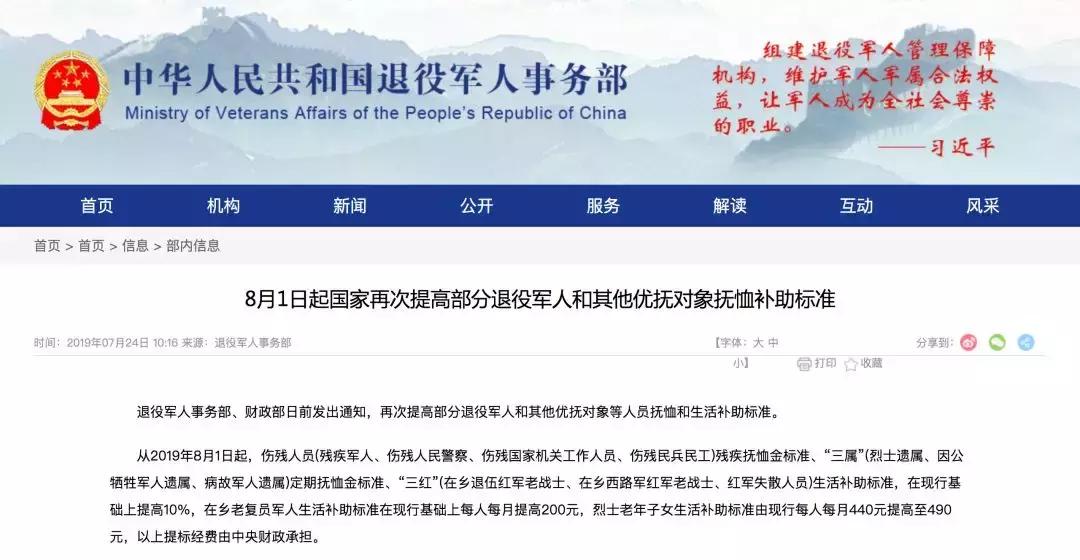 中华人民共和国退役军人事务部
Ministry of Veterans Affairs of the People's Republic of China

组建退役军人管理保障机构，维护军人军属合法权益，让军人成为全社会尊崇的职业。
——习近平

首页 机构 新闻 公开 服务 解读 互动 风采

首页 > 首页 > 信息 > 部内信息

8月1日起国家再次提高部分退役军人和其他优抚对象抚恤补助标准

时间：2019年07月24日 10:16 来源：退役军人事务部

【字体：大 中 小】 打印 收藏

分享到：

退役军人事务部、财政部日前发出通知，再次提高部分退役军人和其他优抚对象等人员抚恤和生活补助标准。

从2019年8月1日起，伤残人员(残疾军人、伤残人民警察、伤残国家机关工作人员、伤残民兵民工)残疾抚恤金标准、“三属”(烈士遗属、因公牺牲军人遗属、病故军人遗属)定期抚恤金标准、“三红”(在乡退伍红军老战士、在乡西路军红军老战士、红军失散人员)生活补助标准，在现行基础上提高10%，在乡老复员军人生活补助标准在现行基础上每人每月提高200元，烈士老年子女生活补助标准由现行每人每月440元提高至490元，以上提标经费由中央财政承担。